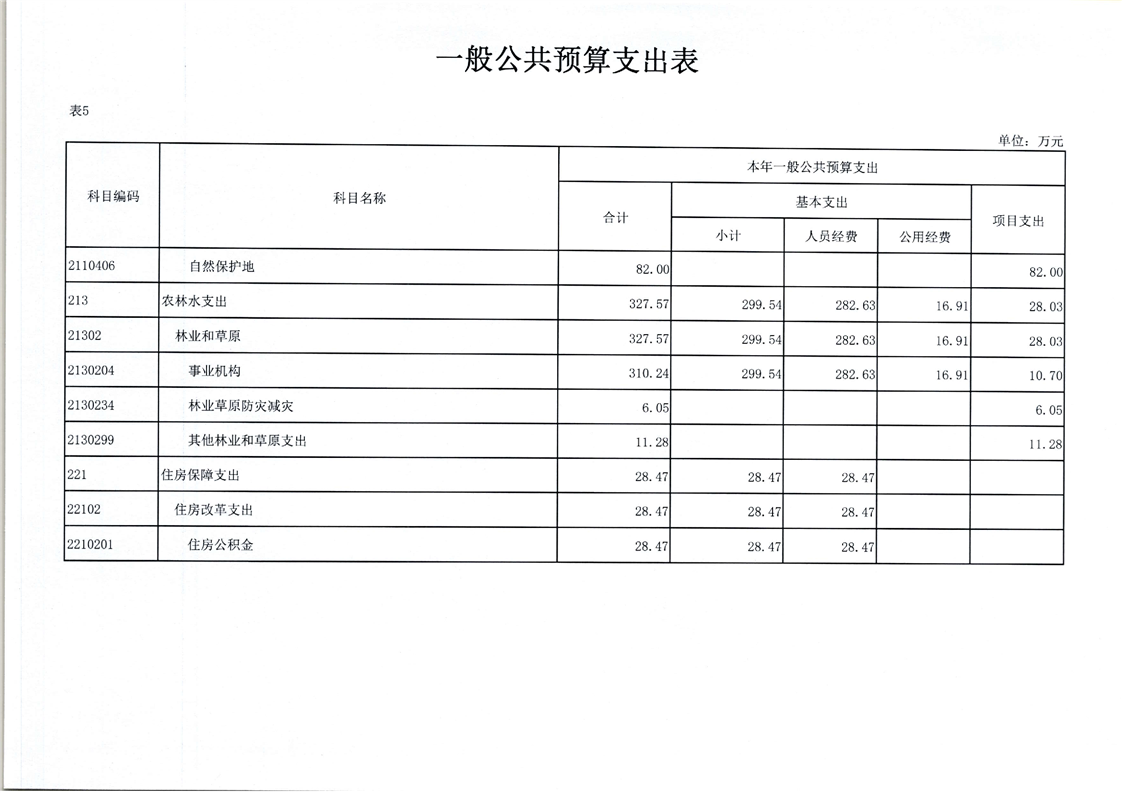 一般公共预算支出表

表5

单位：万元

| 科目编码 | 科目名称 | 本年一般公共预算支出 | | | | |
|---|---|---|---|---|---|---|
| | | 合计 | 基本支出 | | | 项目支出 |
| | | | 小计 | 人员经费 | 公用经费 | |
| 2110406 | 自然保护地 | 82.00 | | | | 82.00 |
| 213 | 农林水支出 | 327.57 | 299.54 | 282.63 | 16.91 | 28.03 |
| 21302 | 林业和草原 | 327.57 | 299.54 | 282.63 | 16.91 | 28.03 |
| 2130204 | 事业机构 | 310.24 | 299.54 | 282.63 | 16.91 | 10.70 |
| 2130234 | 林业草原防灾减灾 | 6.05 | | | | 6.05 |
| 2130299 | 其他林业和草原支出 | 11.28 | | | | 11.28 |
| 221 | 住房保障支出 | 28.47 | 28.47 | 28.47 | | |
| 22102 | 住房改革支出 | 28.47 | 28.47 | 28.47 | | |
| 2210201 | 住房公积金 | 28.47 | 28.47 | 28.47 | | |